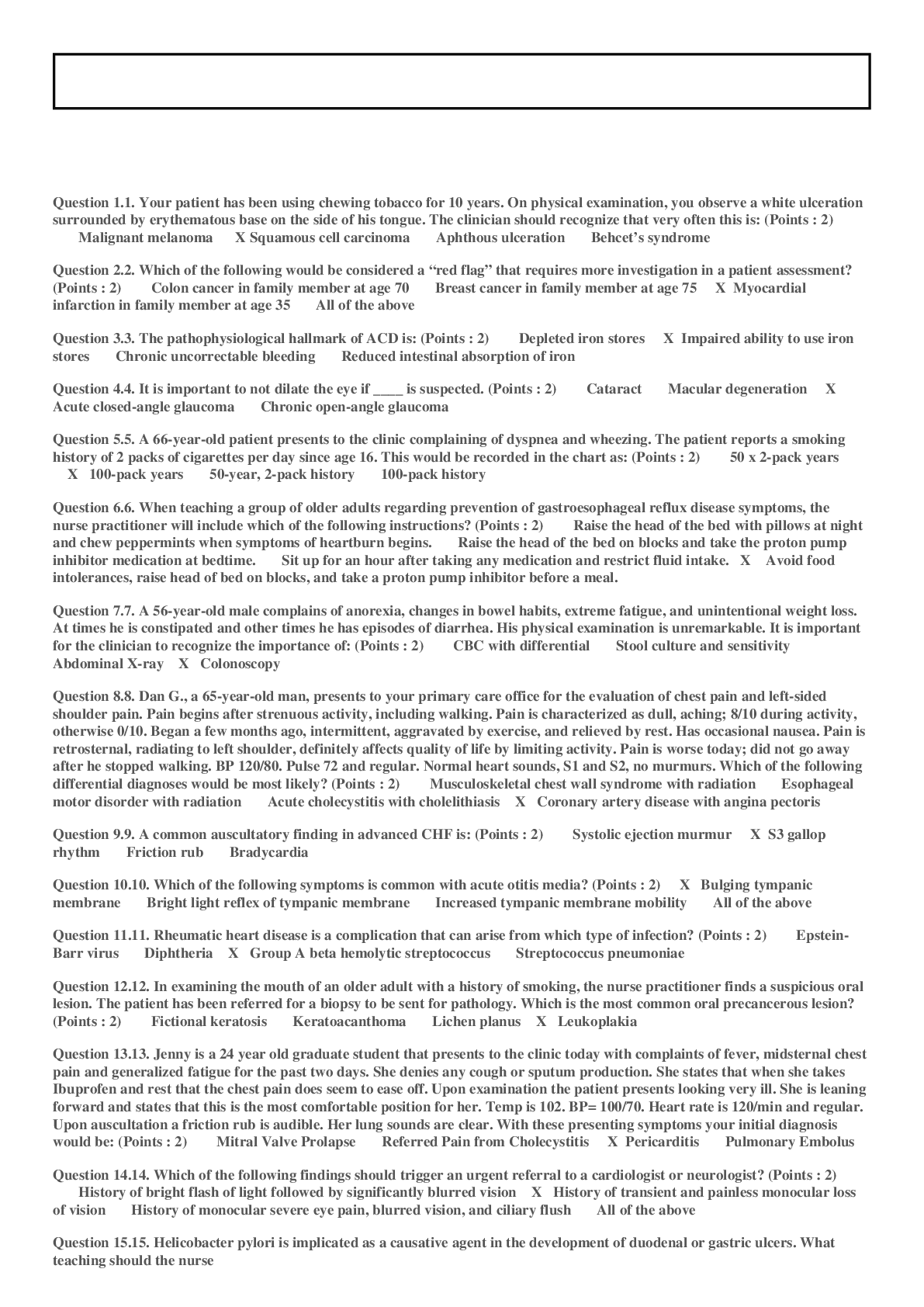 Question 1.1. Your patient has been using chewing tobacco for 10 years. On physical examination, you observe a white ulceration surrounded by erythematous base on the side of his tongue. The clinician should recognize that very often this is: (Points : 2) Malignant melanoma X Squamous cell carcinoma Aphthous ulceration Behcet's syndrome

Question 2.2. Which of the following would be considered a "red flag" that requires more investigation in a patient assessment? (Points : 2) Colon cancer in family member at age 70 Breast cancer in family member at age 75 X Myocardial infarction in family member at age 35 All of the above

Question 3.3. The pathophysiological hallmark of ACD is: (Points : 2) Depleted iron stores X Impaired ability to use iron stores Chronic uncorrectable bleeding Reduced intestinal absorption of iron

Question 4.4. It is important to not dilate the eye if ____ is suspected. (Points : 2) Cataract Macular degeneration X Acute closed-angle glaucoma Chronic open-angle glaucoma

Question 5.5. A 66-year-old patient presents to the clinic complaining of dyspnea and wheezing. The patient reports a smoking history of 2 packs of cigarettes per day since age 16. This would be recorded in the chart as: (Points : 2) 50 x 2-pack years X 100-pack years 50-year, 2-pack history 100-pack history

Question 6.6. When teaching a group of older adults regarding prevention of gastroesophageal reflux disease symptoms, the nurse practitioner will include which of the following instructions? (Points : 2) Raise the head of the bed with pillows at night and chew peppermints when symptoms of heartburn begins. Raise the head of the bed on blocks and take the proton pump inhibitor medication at bedtime. Sit up for an hour after taking any medication and restrict fluid intake. X Avoid food intolerances, raise head of bed on blocks, and take a proton pump inhibitor before a meal.

Question 7.7. A 56-year-old male complains of anorexia, changes in bowel habits, extreme fatigue, and unintentional weight loss. At times he is constipated and other times he has episodes of diarrhea. His physical examination is unremarkable. It is important for the clinician to recognize the importance of: (Points : 2) CBC with differential Stool culture and sensitivity Abdominal X-ray X Colonoscopy

Question 8.8. Dan G., a 65-year-old man, presents to your primary care office for the evaluation of chest pain and left-sided shoulder pain. Pain begins after strenuous activity, including walking. Pain is characterized as dull, aching; 8/10 during activity, otherwise 0/10. Began a few months ago, intermittent, aggravated by exercise, and relieved by rest. Has occasional nausea. Pain is retrosternal, radiating to left shoulder, definitely affects quality of life by limiting activity. Pain is worse today; did not go away after he stopped walking. BP 120/80. Pulse 72 and regular. Normal heart sounds, S1 and S2, no murmurs. Which of the following differential diagnoses would be most likely? (Points : 2) Musculoskeletal chest wall syndrome with radiation Esophageal motor disorder with radiation Acute cholecystitis with cholelithiasis X Coronary artery disease with angina pectoris

Question 9.9. A common auscultatory finding in advanced CHF is: (Points : 2) Systolic ejection murmur X S3 gallop rhythm Friction rub Bradycardia

Question 10.10. Which of the following symptoms is common with acute otitis media? (Points : 2) X Bulging tympanic membrane Bright light reflex of tympanic membrane Increased tympanic membrane mobility All of the above

Question 11.11. Rheumatic heart disease is a complication that can arise from which type of infection? (Points : 2) Epstein-Barr virus Diphtheria X Group A beta hemolytic streptococcus Streptococcus pneumoniae

Question 12.12. In examining the mouth of an older adult with a history of smoking, the nurse practitioner finds a suspicious oral lesion. The patient has been referred for a biopsy to be sent for pathology. Which is the most common oral precancerous lesion? (Points : 2) Fictional keratosis Keratoacanthoma Lichen planus X Leukoplakia

Question 13.13. Jenny is a 24 year old graduate student that presents to the clinic today with complaints of fever, midsternal chest pain and generalized fatigue for the past two days. She denies any cough or sputum production. She states that when she takes Ibuprofen and rest that the chest pain does seem to ease off. Upon examination the patient presents looking very ill. She is leaning forward and states that this is the most comfortable position for her. Temp is 102. BP= 100/70. Heart rate is 120/min and regular. Upon auscultation a friction rub is audible. Her lung sounds are clear. With these presenting symptoms your initial diagnosis would be: (Points : 2) Mitral Valve Prolapse Referred Pain from Cholecystitis X Pericarditis Pulmonary Embolus

Question 14.14. Which of the following findings should trigger an urgent referral to a cardiologist or neurologist? (Points : 2) History of bright flash of light followed by significantly blurred vision X History of transient and painless monocular loss of vision History of monocular severe eye pain, blurred vision, and ciliary flush All of the above

Question 15.15. Helicobacter pylori is implicated as a causative agent in the development of duodenal or gastric ulcers. What teaching should the nurse